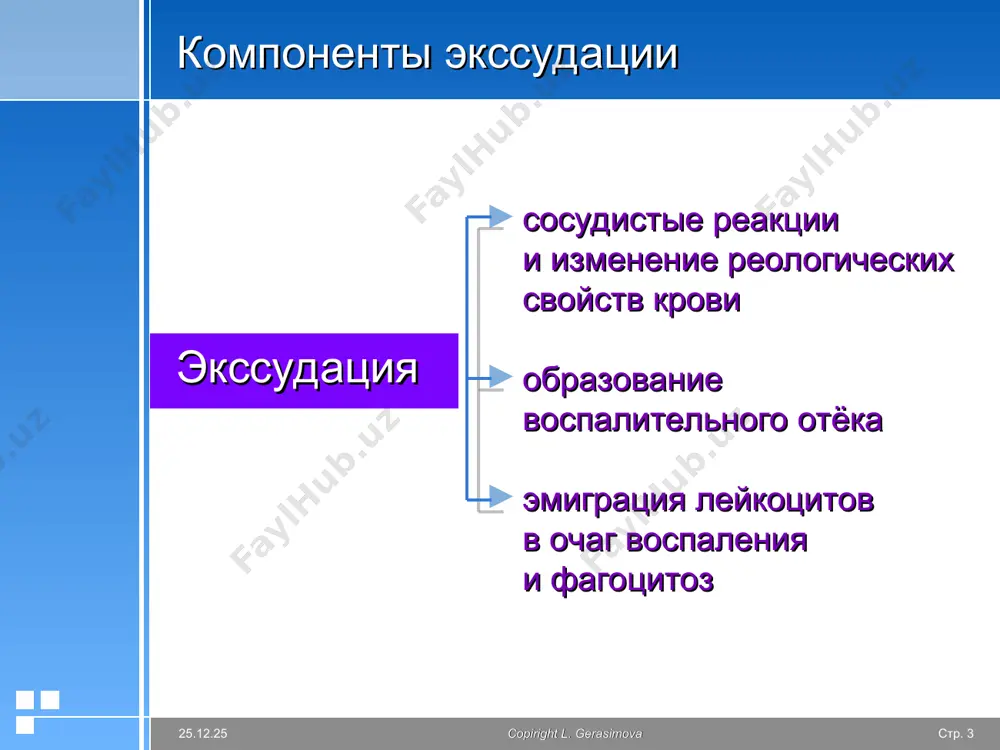 Компоненты экссудации

Экссудация

сосудистые реакции и изменение реологических свойств крови

образование воспалительного отёка

эмиграция лейкоцитов в очаг воспаления и фагоцитоз

FaylHub.uz

25.12.25

Copiright L. Gerasimova

Стр. 3